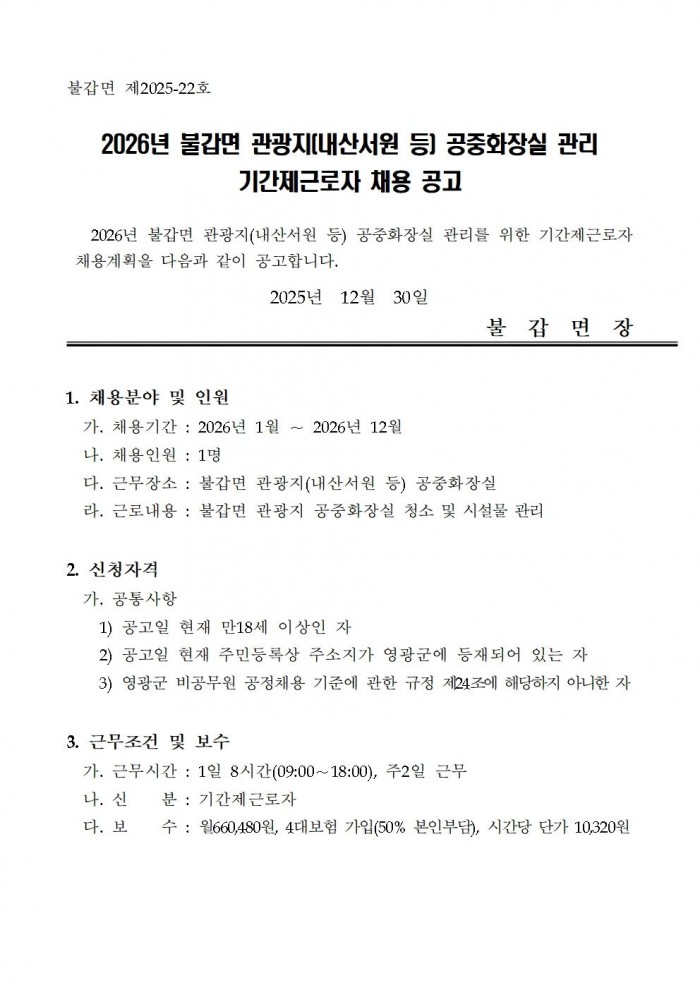 불갑면 제2025-22호

2026년 불갑면 관광지(내산서원 등) 공중화장실 관리 기간제근로자 채용 공고

2026년 불갑면 관광지(내산서원 등) 공중화장실 관리를 위한 기간제근로자 채용계획을 다음과 같이 공고합니다.

2025년 12월 30일

불 갑 면 장

1. 채용분야 및 인원
가. 채용기간 : 2026년 1월 ~ 2026년 12월
나. 채용인원 : 1명
다. 근무장소 : 불갑면 관광지(내산서원 등) 공중화장실
라. 근로내용 : 불갑면 관광지 공중화장실 청소 및 시설물 관리

2. 신청자격
가. 공통사항
1) 공고일 현재 만18세 이상인 자
2) 공고일 현재 주민등록상 주소지가 영광군에 등재되어 있는 자
3) 영광군 비공무원 공정채용 기준에 관한 규정 제24조에 해당하지 아니한 자

3. 근무조건 및 보수
가. 근무시간 : 1일 8시간(09:00~18:00), 주2일 근무
나. 신 분 : 기간제근로자
다. 보 수 : 월660,480원, 4대보험 가입(50% 본인부담), 시간당 단가 10,320원